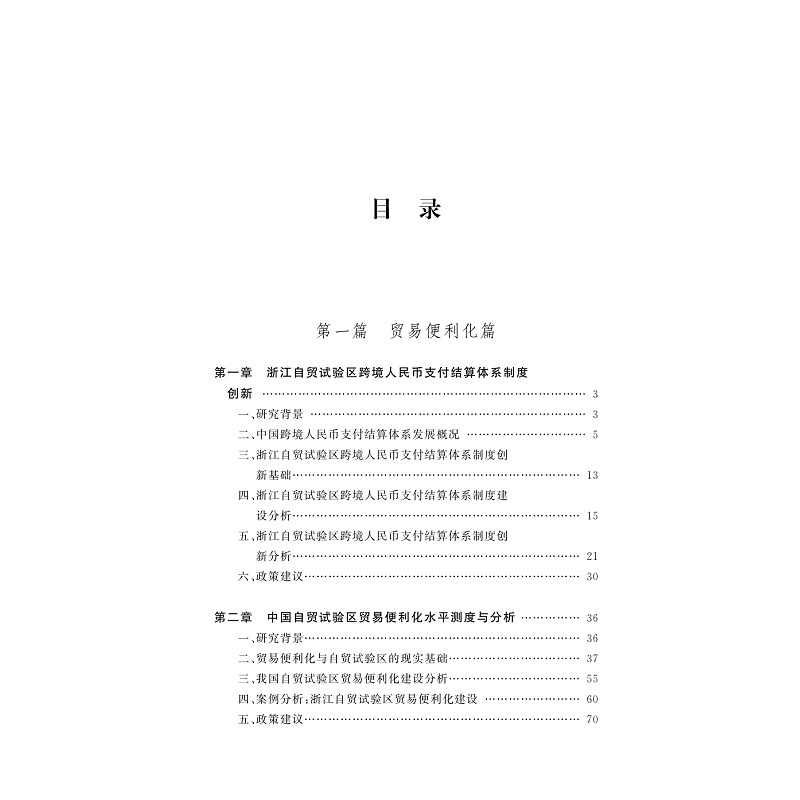 目 录

第一篇 贸易便利化篇

第一章 浙江自贸试验区跨境人民币支付结算体系制度创新 3
一、研究背景 3
二、中国跨境人民币支付结算体系发展概况 5
三、浙江自贸试验区跨境人民币支付结算体系制度创新基础 13
四、浙江自贸试验区跨境人民币支付结算体系制度建设分析 15
五、浙江自贸试验区跨境人民币支付结算体系制度创新分析 21
六、政策建议 30

第二章 中国自贸试验区贸易便利化水平测度与分析 36
一、研究背景 36
二、贸易便利化与自贸试验区的现实基础 37
三、我国自贸试验区贸易便利化建设分析 55
四、案例分析:浙江自贸试验区贸易便利化建设 60
五、政策建议 70